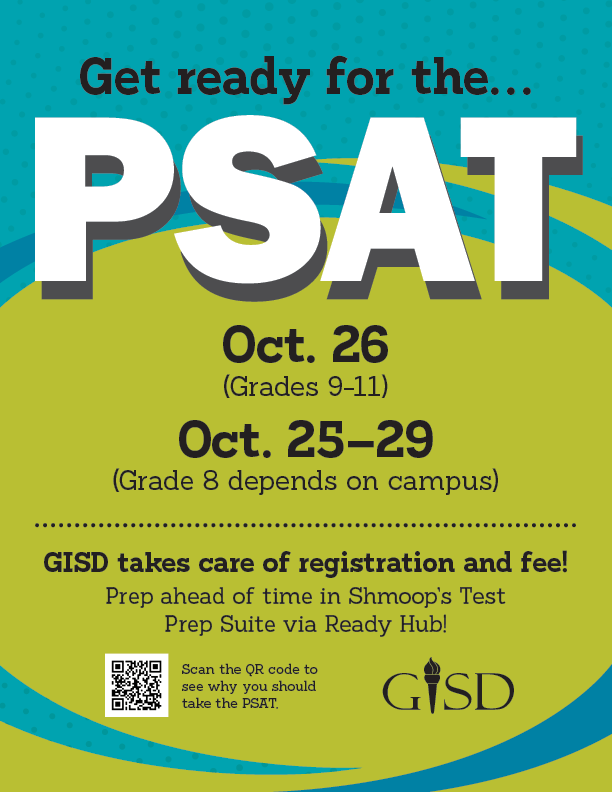 Get ready for the...

PSAT

Oct. 26
(Grades 9-11)

Oct. 25–29
(Grade 8 depends on campus)

GISD takes care of registration and fee!

Prep ahead of time in Shmoop's Test Prep Suite via Ready Hub!

Scan the QR code to see why you should take the PSAT.

GISD